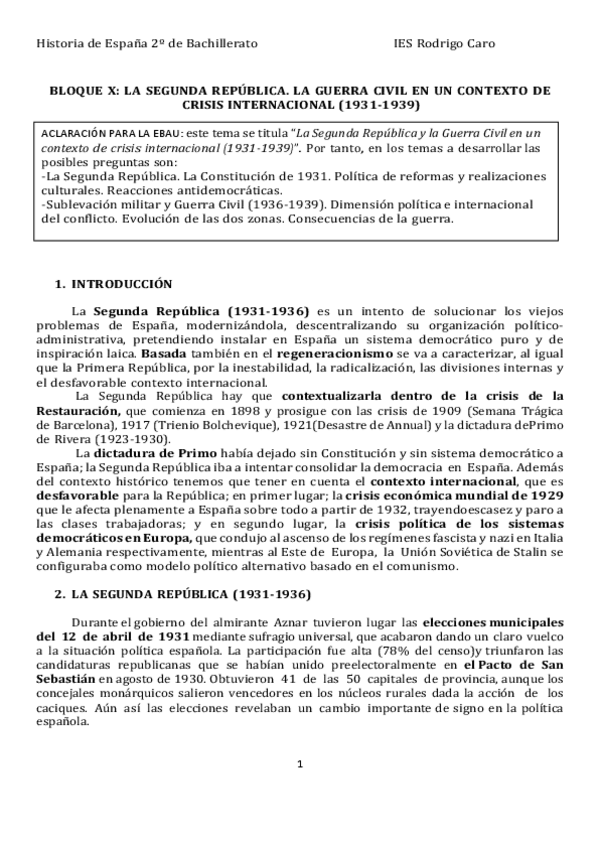 Historia de España 2º de Bachillerato IES Rodrigo Caro

BLOQUE X: LA SEGUNDA REPÚBLICA. LA GUERRA CIVIL EN UN CONTEXTO DE CRISIS INTERNACIONAL (1931-1939)

ACLARACIÓN PARA LA EBAU: este tema se titula "La Segunda República y la Guerra Civil en un contexto de crisis internacional (1931-1939)". Por tanto, en los temas a desarrollar las posibles preguntas son:
-La Segunda República. La Constitución de 1931. Política de reformas y realizaciones culturales. Reacciones antidemocráticas.
-Sublevación militar y Guerra Civil (1936-1939). Dimensión política e internacional del conflicto. Evolución de las dos zonas. Consecuencias de la guerra.

1. INTRODUCCIÓN

La Segunda República (1931-1936) es un intento de solucionar los viejos problemas de España, modernizándola, descentralizando su organización político-administrativa, pretendiendo instalar en España un sistema democrático puro y de inspiración laica. Basada también en el regeneracionismo se va a caracterizar, al igual que la Primera República, por la inestabilidad, la radicalización, las divisiones internas y el desfavorable contexto internacional.
La Segunda República hay que contextualizarla dentro de la crisis de la Restauración, que comienza en 1898 y prosigue con las crisis de 1909 (Semana Trágica de Barcelona), 1917 (Trienio Bolchevique), 1921(Desastre de Annual) y la dictadura dePrimo de Rivera (1923-1930).
La dictadura de Primo había dejado sin Constitución y sin sistema democrático a España; la Segunda República iba a intentar consolidar la democracia en España. Además del contexto histórico tenemos que tener en cuenta el contexto internacional, que es desfavorable para la República; en primer lugar; la crisis económica mundial de 1929 que le afecta plenamente a España sobre todo a partir de 1932, trayendoescasez y paro a las clases trabajadoras; y en segundo lugar, la crisis política de los sistemas democráticos en Europa, que condujo al ascenso de los regímenes fascista y nazi en Italia y Alemania respectivamente, mientras al Este de Europa, la Unión Soviética de Stalin se configuraba como modelo político alternativo basado en el comunismo.

2. LA SEGUNDA REPÚBLICA (1931-1936)

Durante el gobierno del almirante Aznar tuvieron lugar las elecciones municipales del 12 de abril de 1931 mediante sufragio universal, que acabaron dando un claro vuelco a la situación política española. La participación fue alta (78% del censo)y triunfaron las candidaturas republicanas que se habían unido preelectoralmente en el Pacto de San Sebastián en agosto de 1930. Obtuvieron 41 de las 50 capitales de provincia, aunque los concejales monárquicos salieron vencedores en los núcleos rurales dada la acción de los caciques. Aún así las elecciones revelaban un cambio importante de signo en la política española.

1